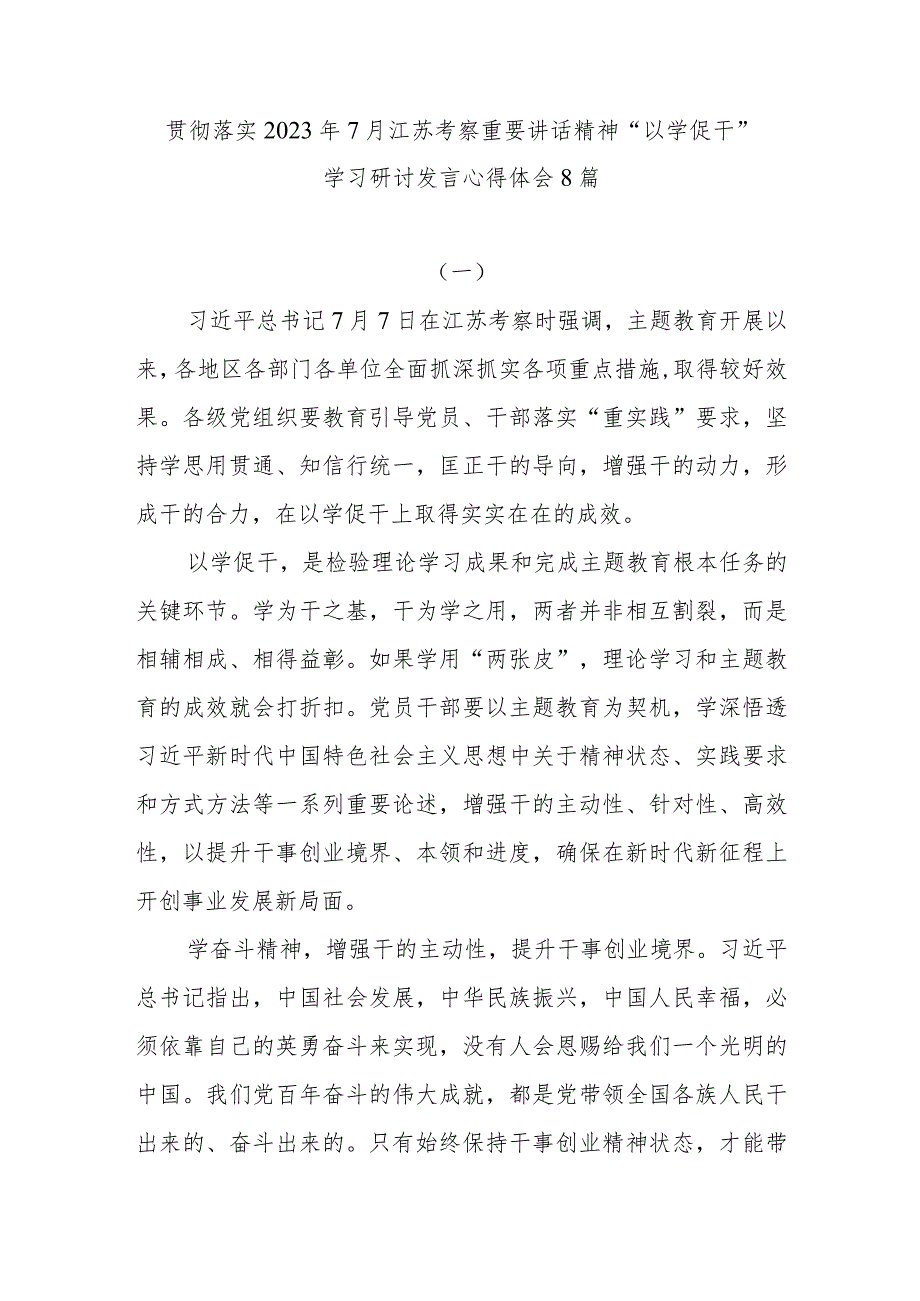 贯彻落实2023年7月江苏考察重要讲话精神“以学促干”学习研讨发言心得体会8篇

（一）

习近平总书记7月7日在江苏考察时强调，主题教育开展以来，各地区各部门各单位全面抓深抓实各项重点措施，取得较好效果。各级党组织要教育引导党员、干部落实“重实践”要求，坚持学思用贯通、知信行统一，匡正干的导向，增强干的动力，形成干的合力，在以学促干上取得实实在在的成效。

以学促干，是检验理论学习成果和完成主题教育根本任务的关键环节。学为干之基，干为学之用，两者并非相互割裂，而是相辅相成、相得益彰。如果学用“两张皮”，理论学习和主题教育的成效就会打折扣。党员干部要以主题教育为契机，学深悟透习近平新时代中国特色社会主义思想中关于精神状态、实践要求和方式方法等一系列重要论述，增强干的主动性、针对性、高效性，以提升干事创业境界、本领和进度，确保在新时代新征程上开创事业发展新局面。

学奋斗精神，增强干的主动性，提升干事创业境界。习近平总书记指出，中国社会发展，中华民族振兴，中国人民幸福，必须依靠自己的英勇奋斗来实现，没有人会恩赐给我们一个光明的中国。我们党百年奋斗的伟大成就，都是党带领全国各族人民干出来的、奋斗出来的。只有始终保持干事创业精神状态，才能带